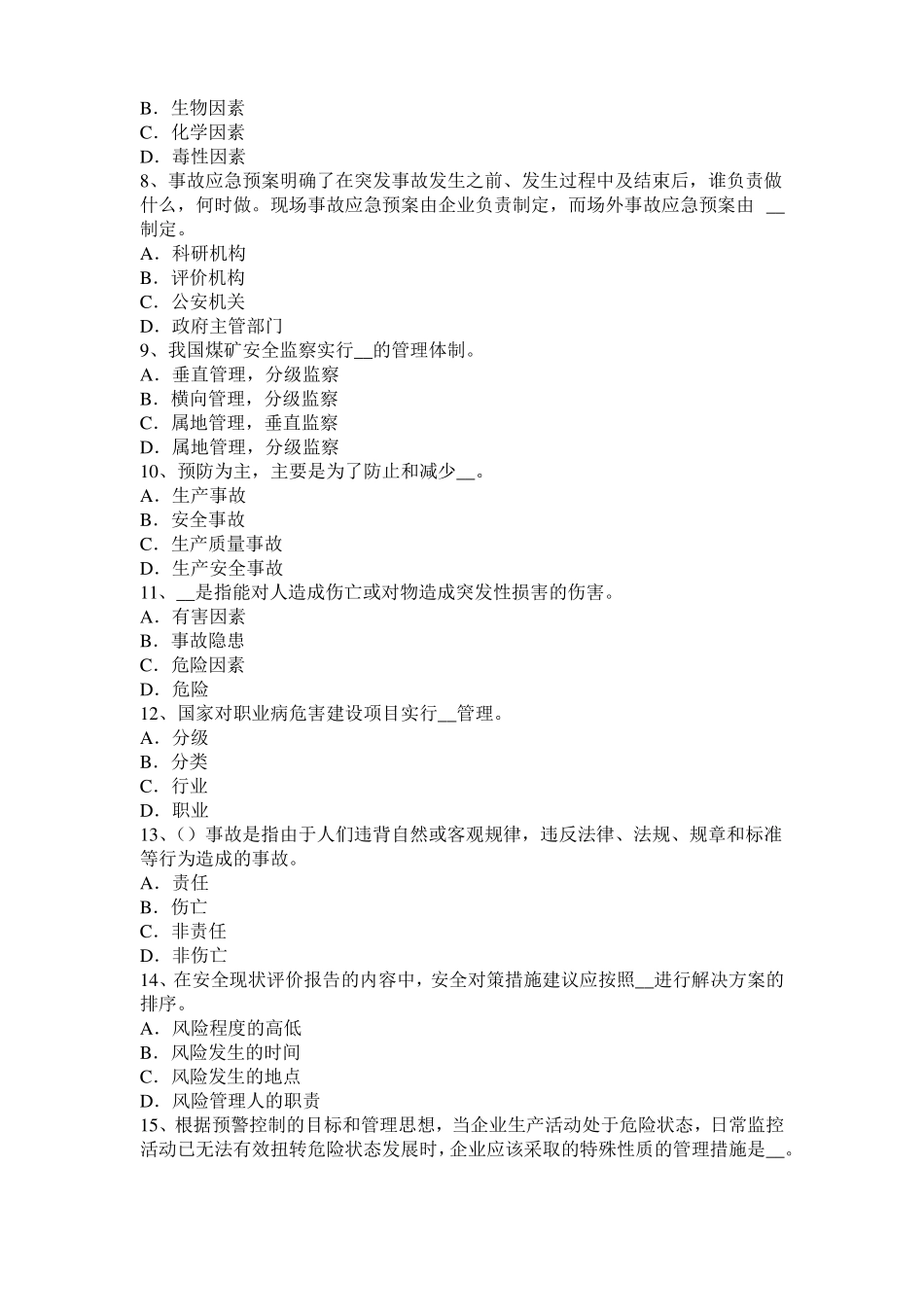 B．生物因素
C．化学因素
D．毒性因素
8、事故应急预案明确了在突发事故发生之前、发生过程中及结束后，谁负责做什么，何时做。现场事故应急预案由企业负责制定，而场外事故应急预案由 __制定。
A．科研机构
B．评价机构
C．公安机关
D．政府主管部门
9、我国煤矿安全监察实行__的管理体制。
A．垂直管理，分级监察
B．横向管理，分级监察
C．属地管理，垂直监察
D．属地管理，分级监察
10、预防为主，主要是为了防止和减少__。
A．生产事故
B．安全事故
C．生产质量事故
D．生产安全事故
11、__是指能对人造成伤亡或对物造成突发性损害的伤害。
A．有害因素
B．事故隐患
C．危险因素
D．危险
12、国家对职业病危害建设项目实行__管理。
A．分级
B．分类
C．行业
D．职业
13、()事故是指由于人们违背自然或客观规律，违反法律、法规、规章和标准等行为造成的事故。
A．责任
B．伤亡
C．非责任
D．非伤亡
14、在安全现状评价报告的内容中，安全对策措施建议应按照__进行解决方案的排序。
A．风险程度的高低
B．风险发生的时间
C．风险发生的地点
D．风险管理人的职责
15、根据预警控制的目标和管理思想，当企业生产活动处于危险状态，日常监控活动已无法有效扭转危险状态发展时，企业应该采取的特殊性质的管理措施是__。